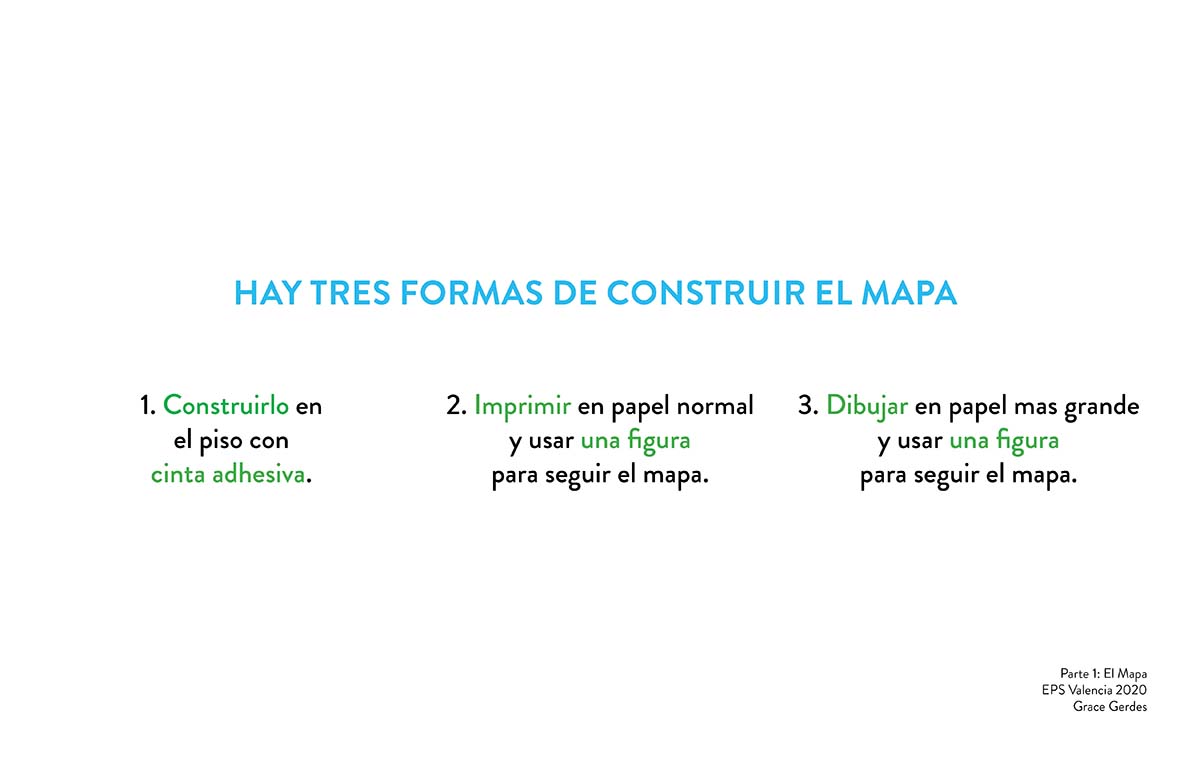 HAY TRES FORMAS DE CONSTRUIR EL MAPA

1. Construirlo en el piso con cinta adhesiva.

2. Imprimir en papel normal y usar una figura para seguir el mapa.

3. Dibujar en papel mas grande y usar una figura para seguir el mapa.

Parte 1: El Mapa
EPS Valencia 2020
Grace Gerdes